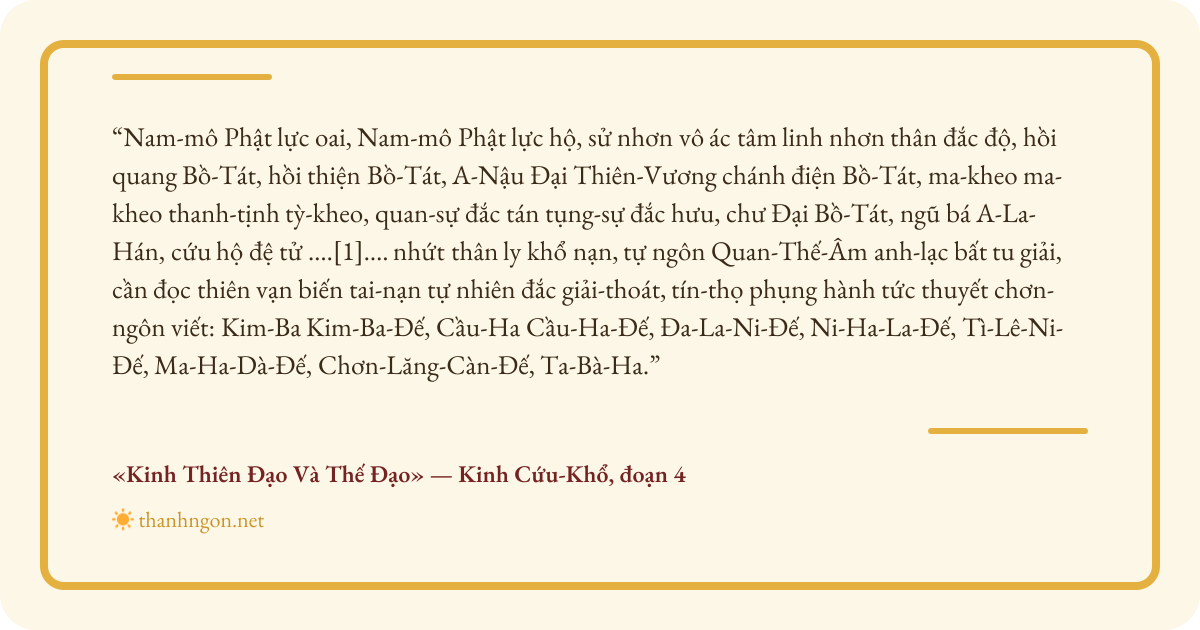 "Nam-mô Phật lực oai, Nam-mô Phật lực hộ, sử nhơn vô ác tâm linh nhơn thân đắc độ, hồi quang Bồ-Tát, hồi thiện Bồ-Tát, A-Nậu Đại Thiên-Vương chánh điện Bồ-Tát, ma-kheo ma-kheo thanh-tịnh tỳ-kheo, quan-sự đắc tán tụng-sự đắc hưu, chư Đại Bồ-Tát, ngũ bá A-La-Hán, cứu hộ đệ tử ....[1].... nhứt thân ly khổ nạn, tự ngôn Quan-Thế-Âm anh-lạc bất tu giải, cần đọc thiên vạn biến tai-nạn tự nhiên đắc giải-thoát, tín-thọ phụng hành tức thuyết chơn-ngôn viết: Kim-Ba Kim-Ba-Đế, Cầu-Ha Cầu-Ha-Đế, Đa-La-Ni-Đế, Ni-Ha-La-Đế, Tì-Lê-Ni-Đế, Ma-Ha-Dà-Đế, Chơn-Lăng-Càn-Đế, Ta-Bà-Ha."

«Kinh Thiên Đạo Và Thế Đạo» — Kinh Cứu-Khổ, đoạn 4

thanhngon.net